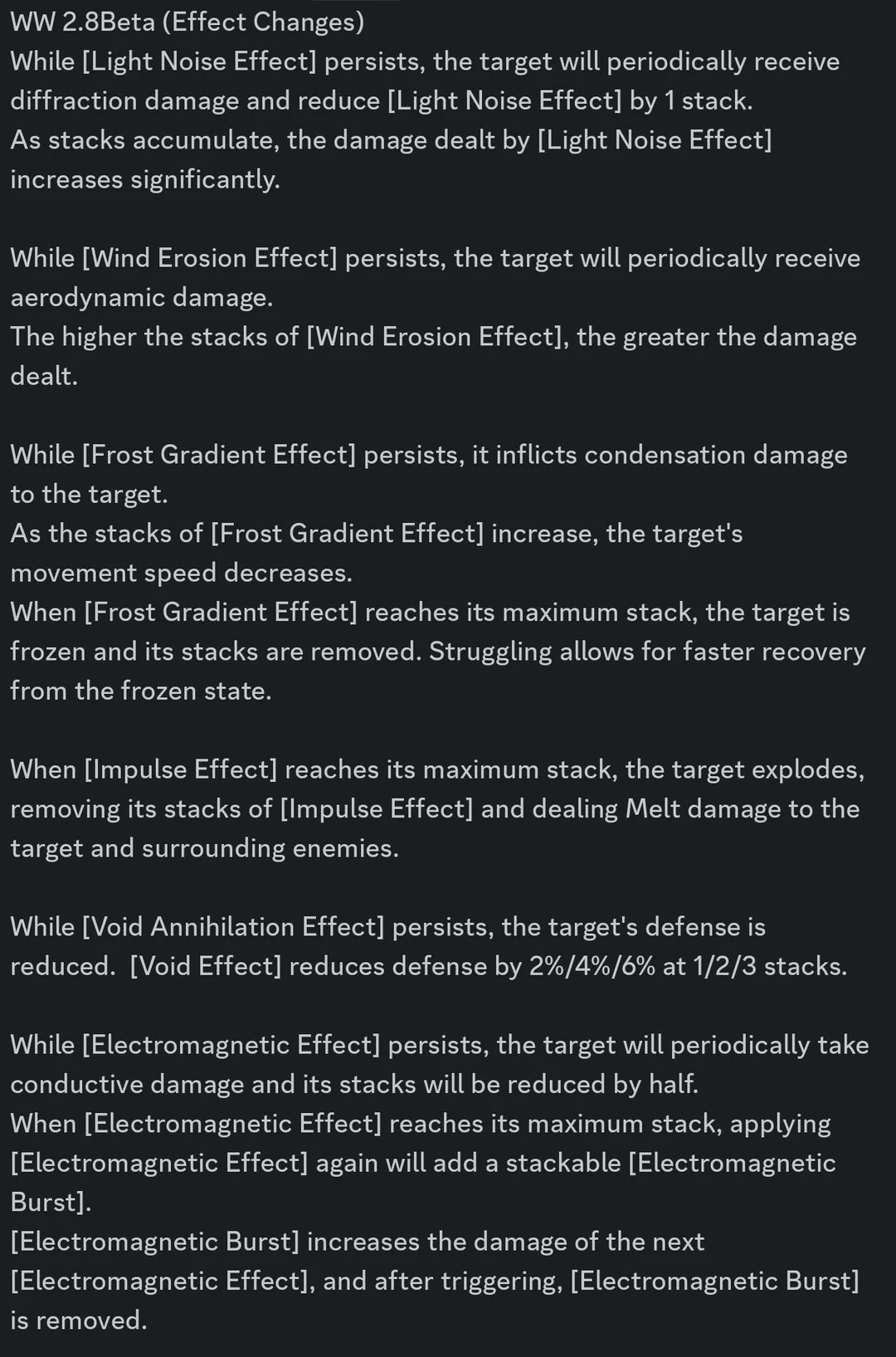 WW 2.8Beta (Effect Changes)
While [Light Noise Effect] persists, the target will periodically receive diffraction damage and reduce [Light Noise Effect] by 1 stack.
As stacks accumulate, the damage dealt by [Light Noise Effect] increases significantly.

While [Wind Erosion Effect] persists, the target will periodically receive aerodynamic damage.
The higher the stacks of [Wind Erosion Effect], the greater the damage dealt.

While [Frost Gradient Effect] persists, it inflicts condensation damage to the target.
As the stacks of [Frost Gradient Effect] increase, the target's movement speed decreases.
When [Frost Gradient Effect] reaches its maximum stack, the target is frozen and its stacks are removed. Struggling allows for faster recovery from the frozen state.

When [Impulse Effect] reaches its maximum stack, the target explodes, removing its stacks of [Impulse Effect] and dealing Melt damage to the target and surrounding enemies.

While [Void Annihilation Effect] persists, the target's defense is reduced.  [Void Effect] reduces defense by 2%/4%/6% at 1/2/3 stacks.

While [Electromagnetic Effect] persists, the target will periodically take conductive damage and its stacks will be reduced by half.
When [Electromagnetic Effect] reaches its maximum stack, applying [Electromagnetic Effect] again will add a stackable [Electromagnetic Burst].
[Electromagnetic Burst] increases the damage of the next [Electromagnetic Effect], and after triggering, [Electromagnetic Burst] is removed.